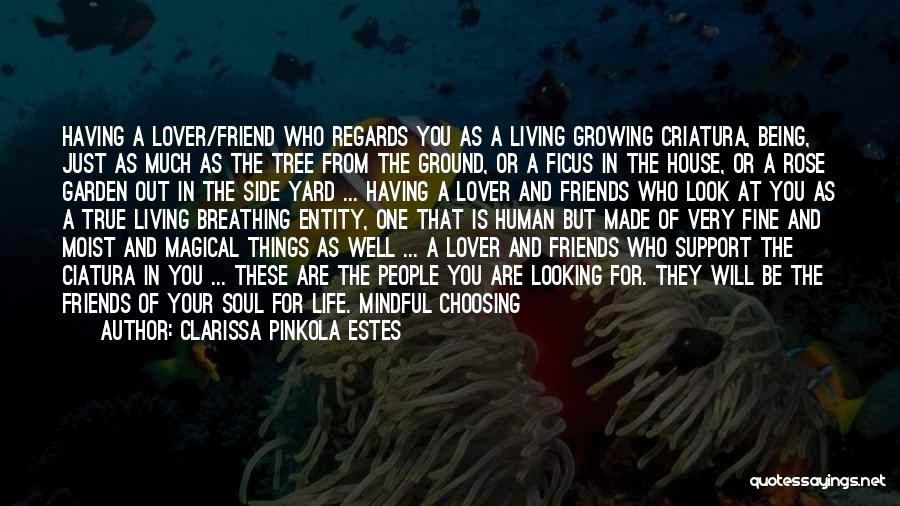 HAVING A LOVER/FRIEND WHO REGARDS YOU AS A LIVING GROWING CRIATURA, BEING, JUST AS MUCH AS THE TREE FROM THE GROUND, OR A FICUS IN THE HOUSE, OR A ROSE GARDEN OUT IN THE SIDE YARD ... HAVING A LOVER AND FRIENDS WHO LOOK AT YOU AS A TRUE LIVING BREATHING ENTITY, ONE THAT IS HUMAN BUT MADE OF VERY FINE AND MOIST AND MAGICAL THINGS AS WELL ... A LOVER AND FRIENDS WHO SUPPORT THE CIATURA IN YOU ... THESE ARE THE PEOPLE YOU ARE LOOKING FOR. THEY WILL BE THE FRIENDS OF YOUR SOUL FOR LIFE. MINDFUL CHOOSING

AUTHOR: CLARISSA PINKOLA ESTES

quotessayings.net